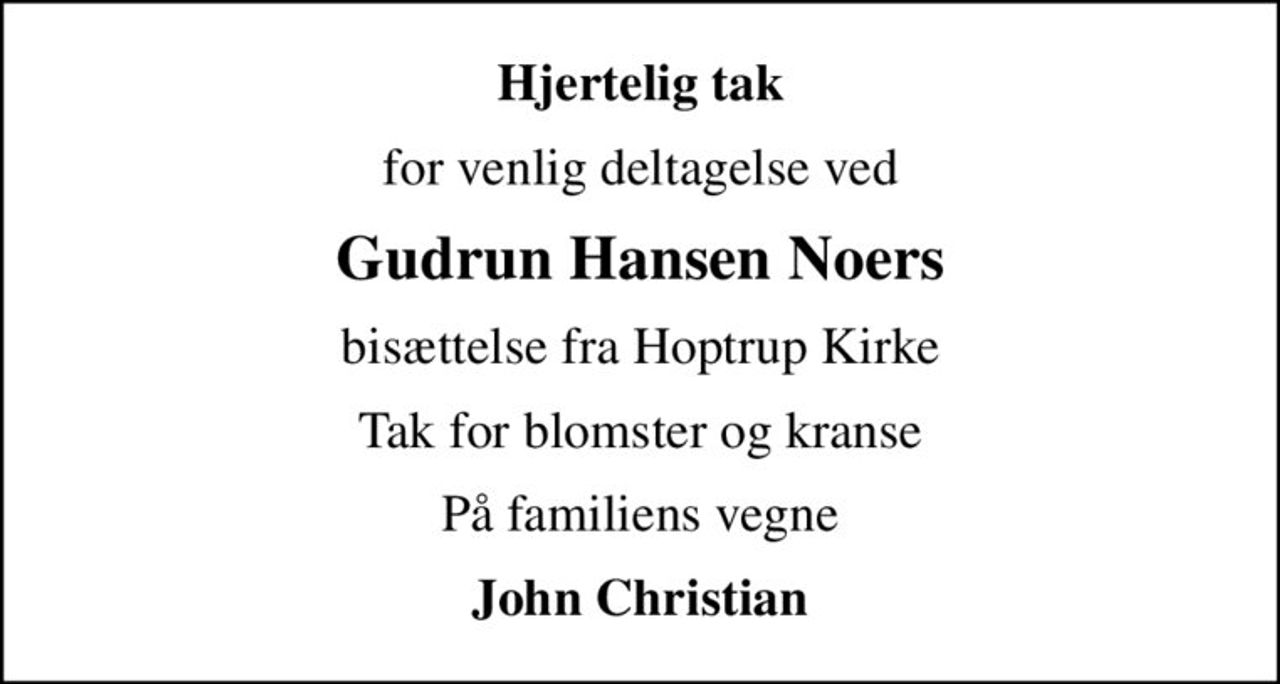 Hjertelig tak

for venlig deltagelse ved

Gudrun Hansen Noers

bisættelse fra Hoptrup Kirke

Tak for blomster og kranse

På familiens vegne

John Christian